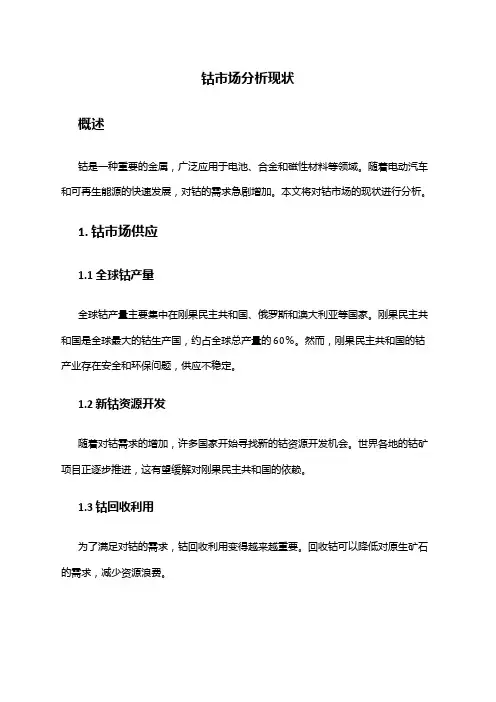 钴市场分析现状

概述

钴是一种重要的金属，广泛应用于电池、合金和磁性材料等领域。随着电动汽车和可再生能源的快速发展，对钴的需求急剧增加。本文将对钴市场的现状进行分析。

1. 钴市场供应

1.1 全球钴产量

全球钴产量主要集中在刚果民主共和国、俄罗斯和澳大利亚等国家。刚果民主共和国是全球最大的钴生产国，约占全球总产量的60%。然而，刚果民主共和国的钴产业存在安全和环保问题，供应不稳定。

1.2 新钴资源开发

随着对钴需求的增加，许多国家开始寻找新的钴资源开发机会。世界各地的钴矿项目正逐步推进，这有望缓解对刚果民主共和国的依赖。

1.3 钴回收利用

为了满足对钴的需求，钴回收利用变得越来越重要。回收钴可以降低对原生矿石的需求，减少资源浪费。